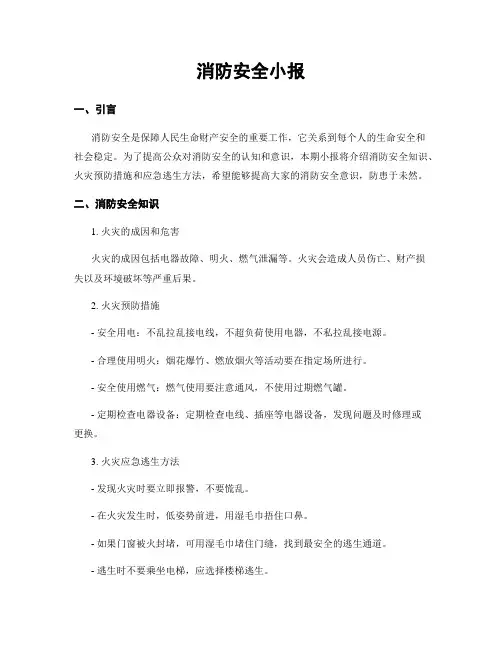 消防安全小报

一、引言

消防安全是保障人民生命财产安全的重要工作，它关系到每个人的生命安全和社会稳定。为了提高公众对消防安全的认知和意识，本期小报将介绍消防安全知识、火灾预防措施和应急逃生方法，希望能够提高大家的消防安全意识，防患于未然。

二、消防安全知识

1. 火灾的成因和危害

火灾的成因包括电器故障、明火、燃气泄漏等。火灾会造成人员伤亡、财产损失以及环境破坏等严重后果。

2. 火灾预防措施

- 安全用电：不乱拉乱接电线，不超负荷使用电器，不私拉乱接电源。

- 合理使用明火：烟花爆竹、燃放烟火等活动要在指定场所进行。

- 安全使用燃气：燃气使用要注意通风，不使用过期燃气罐。

- 定期检查电器设备：定期检查电线、插座等电器设备，发现问题及时修理或更换。

3. 火灾应急逃生方法

- 发现火灾时要立即报警，不要慌乱。

- 在火灾发生时，低姿势前进，用湿毛巾捂住口鼻。

- 如果门窗被火封堵，可用湿毛巾堵住门缝，找到最安全的逃生通道。

- 逃生时不要乘坐电梯，应选择楼梯逃生。